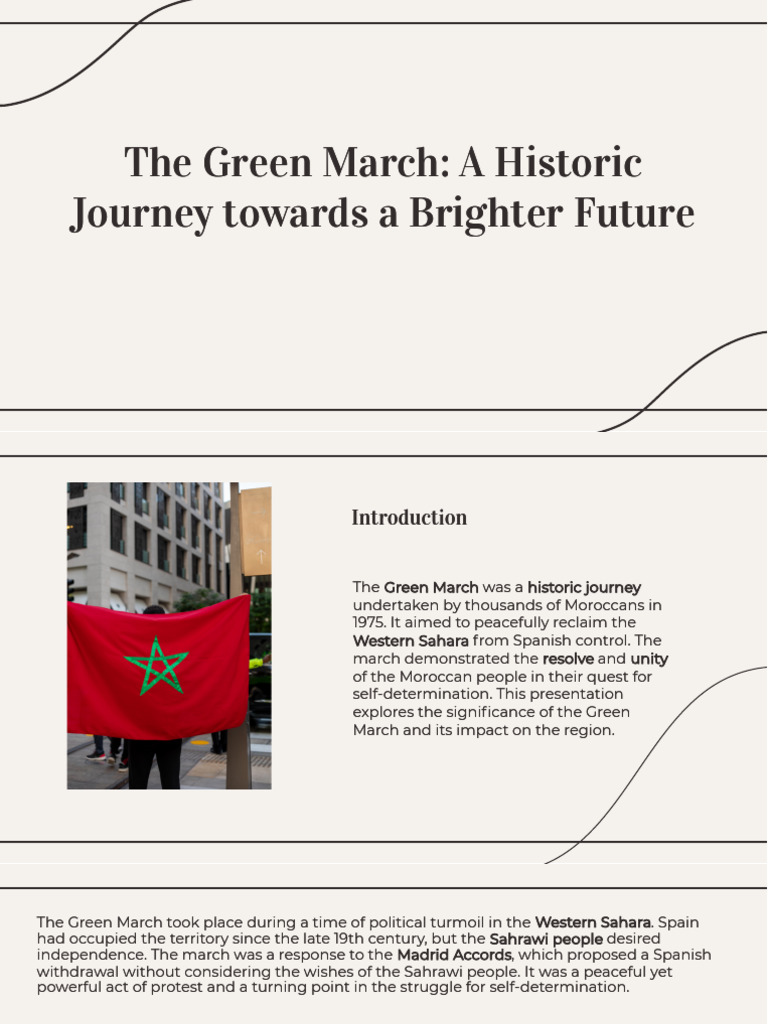 The Green March: A Historic Journey towards a Brighter Future

Introduction

The Green March was a historic journey undertaken by thousands of Moroccans in 1975. It aimed to peacefully reclaim the Western Sahara from Spanish control. The march demonstrated the resolve and unity of the Moroccan people in their quest for self-determination. This presentation explores the significance of the Green March and its impact on the region.

The Green March took place during a time of political turmoil in the Western Sahara. Spain had occupied the territory since the late 19th century, but the Sahrawi people desired independence. The march was a response to the Madrid Accords, which proposed a Spanish withdrawal without considering the wishes of the Sahrawi people. It was a peaceful yet powerful act of protest and a turning point in the struggle for self-determination.